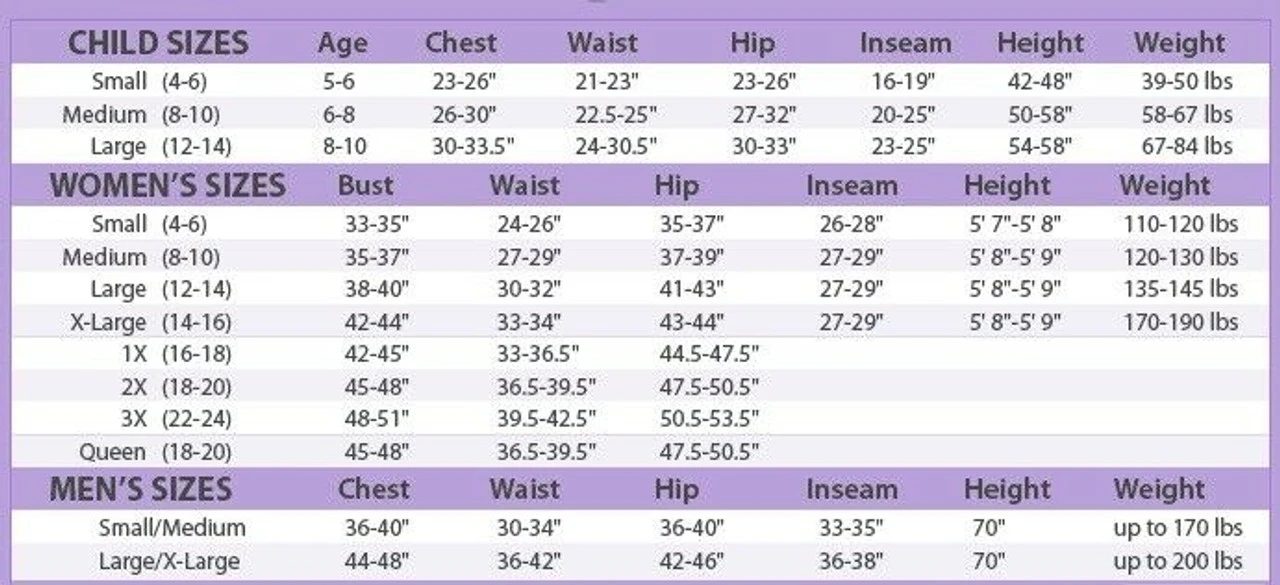 | CHILD SIZES | Age | Chest | Waist | Hip | Inseam | Height | Weight |
|---|---|---|---|---|---|---|---|
| Small (4-6) | 5-6 | 23-26" | 21-23" | 23-26" | 16-19" | 42-48" | 39-50 lbs |
| Medium (8-10) | 6-8 | 26-30" | 22.5-25" | 27-32" | 20-25" | 50-58" | 58-67 lbs |
| Large (12-14) | 8-10 | 30-33.5" | 24-30.5" | 30-33" | 23-25" | 54-58" | 67-84 lbs |

| WOMEN'S SIZES | Bust | Waist | Hip | Inseam | Height | Weight |
|---|---|---|---|---|---|---|
| Small (4-6) | 33-35" | 24-26" | 35-37" | 26-28" | 5' 7"-5' 8" | 110-120 lbs |
| Medium (8-10) | 35-37" | 27-29" | 37-39" | 27-29" | 5' 8"-5' 9" | 120-130 lbs |
| Large (12-14) | 38-40" | 30-32" | 41-43" | 27-29" | 5' 8"-5' 9" | 135-145 lbs |
| X-Large (14-16) | 42-44" | 33-34" | 43-44" | 27-29" | 5' 8"-5' 9" | 170-190 lbs |
| 1X (16-18) | 42-45" | 33-36.5" | 44.5-47.5" | | | |
| 2X (18-20) | 45-48" | 36.5-39.5" | 47.5-50.5" | | | |
| 3X (22-24) | 48-51" | 39.5-42.5" | 50.5-53.5" | | | |
| Queen (18-20) | 45-48" | 36.5-39.5" | 47.5-50.5" | | | |

| MEN'S SIZES | Chest | Waist | Hip | Inseam | Height | Weight |
|---|---|---|---|---|---|---|
| Small/Medium | 36-40" | 30-34" | 36-40" | 33-35" | 70" | up to 170 lbs |
| Large/X-Large | 44-48" | 36-42" | 42-46" | 36-38" | 70" | up to 200 lbs |